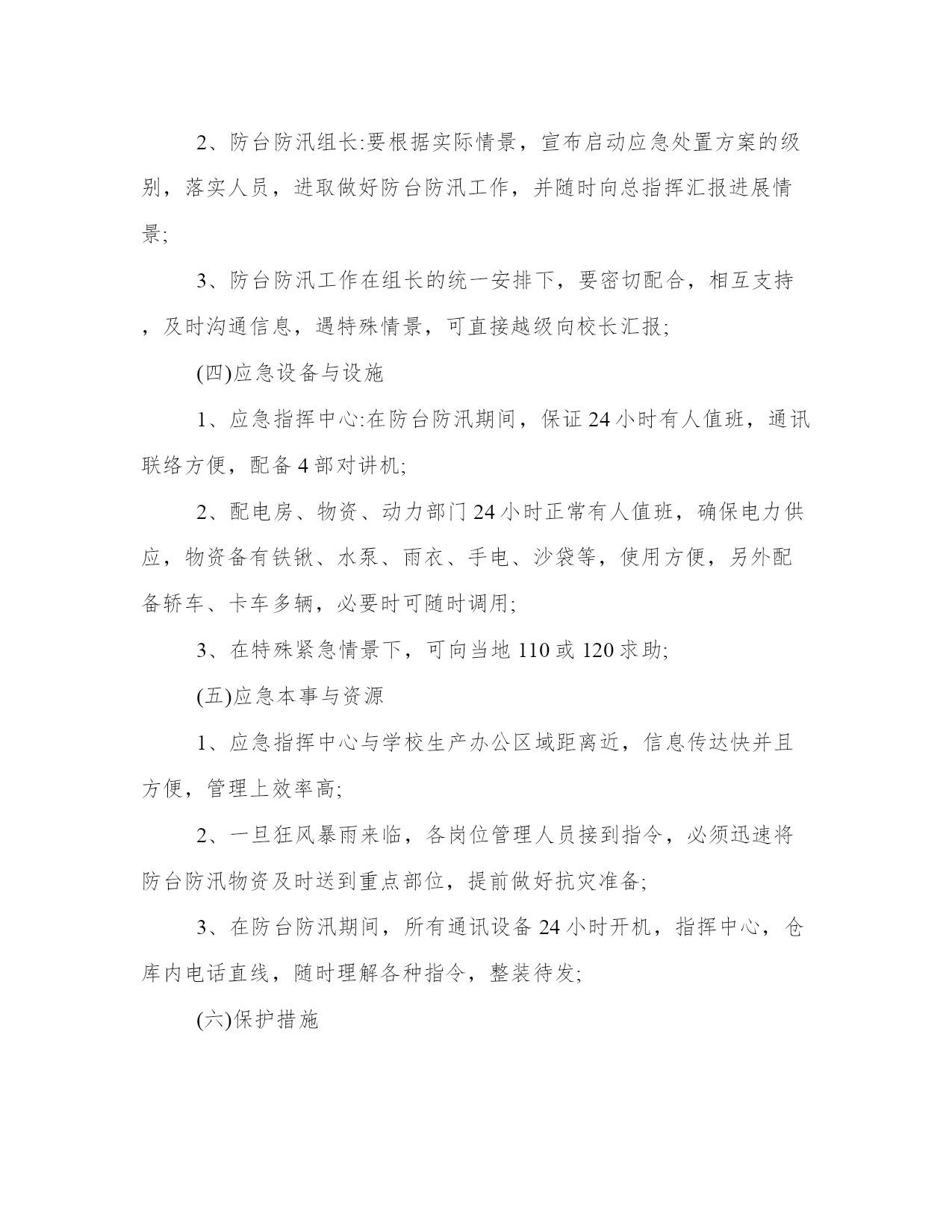 2、防台防汛组长:要根据实际情景，宣布启动应急处置方案的级别，落实人员，进取做好防台防汛工作，并随时向总指挥汇报进展情景;

3、防台防汛工作在组长的统一安排下，要密切配合，相互支持，及时沟通信息，遇特殊情景，可直接越级向校长汇报;

(四)应急设备与设施

1、应急指挥中心:在防台防汛期间，保证24小时有人值班，通讯联络方便，配备4部对讲机;

2、配电房、物资、动力部门24小时正常有人值班，确保电力供应，物资备有铁锹、水泵、雨衣、手电、沙袋等，使用方便，另外配备轿车、卡车多辆，必要时可随时调用;

3、在特殊紧急情景下，可向当地110或120求助;

(五)应急本事与资源

1、应急指挥中心与学校生产办公区域距离近，信息传达快并且方便，管理上效率高;

2、一旦狂风暴雨来临，各岗位管理人员接到指令，必须迅速将防台防汛物资及时送到重点部位，提前做好抗灾准备;

3、在防台防汛期间，所有通讯设备24小时开机，指挥中心，仓库内电话直线，随时理解各种指令，整装待发;

(六)保护措施